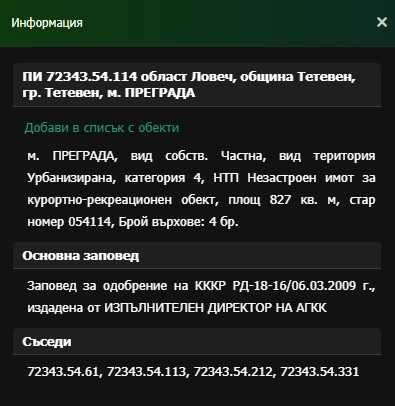 Информация

×

ПИ 72343.54.114 област Ловеч, община Тетевен, гр. Тетевен, м. ПРЕГРАДА

Добави в списък с обекти

м. ПРЕГРАДА, вид собств. Частна, вид територия Урбанизирана, категория 4, НТП Незастроен имот за курортно-рекреационен обект, площ 827 кв. м, стар номер 054114, Брой върхове: 4 бр.

Основна заповед

Заповед за одобрение на КККР РД-18-16/06.03.2009 г., издадена от ИЗПЪЛНИТЕЛЕН ДИРЕКТОР НА АГКК

Съседи

72343.54.61, 72343.54.113, 72343.54.212, 72343.54.331